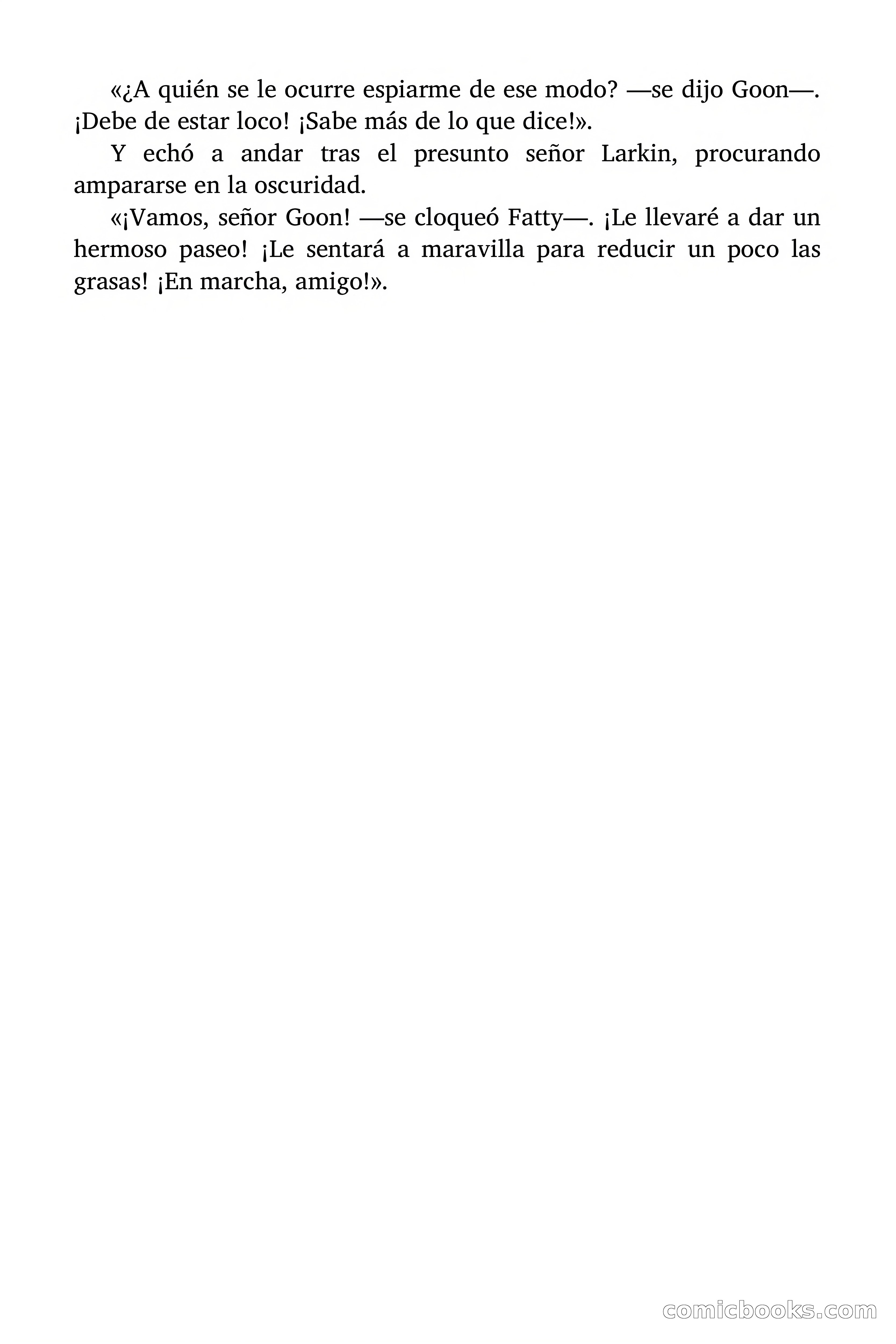 «¿A quién se le ocurre espiarme de ese modo? —se dijo Goon—. ¡Debe de estar loco! ¡Sabe más de lo que dice!».

Y echó a andar tras el presunto señor Larkin, procurando ampararse en la oscuridad.

«¡Vamos, señor Goon! —se cloqueó Fatty—. ¡Le llevaré a dar un hermoso paseo! ¡Le sentará a maravilla para reducir un poco las grasas! ¡En marcha, amigo!».

comicbooks.com